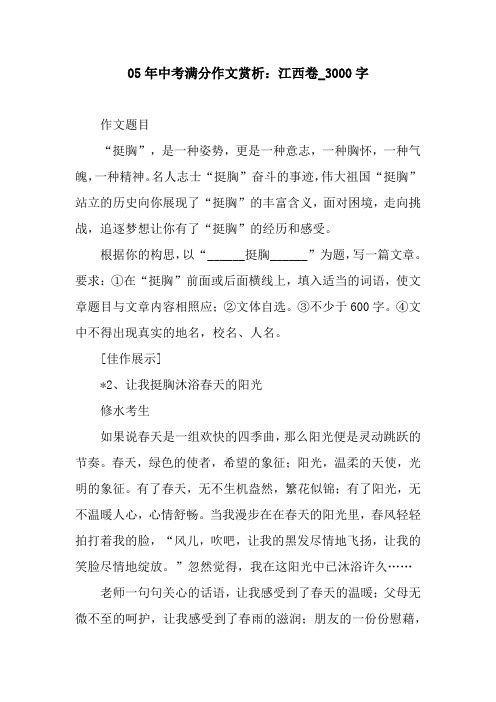 05年中考满分作文赏析：江西卷_3000字

作文题目

“挺胸”，是一种姿势，更是一种意志，一种胸怀，一种气魄，一种精神。名人志士“挺胸”奋斗的事迹，伟大祖国“挺胸”站立的历史向你展现了“挺胸”的丰富含义，面对困境，走向挑战，追逐梦想让你有了“挺胸”的经历和感受。

根据你的构思，以“______挺胸______”为题，写一篇文章。要求：①在“挺胸”前面或后面横线上，填入适当的词语，使文章题目与文章内容相照应；②文体自选。③不少于600字。④文中不得出现真实的地名，校名、人名。

[佳作展示]

*2、让我挺胸沐浴春天的阳光

修水考生

如果说春天是一组欢快的四季曲，那么阳光便是灵动跳跃的节奏。春天，绿色的使者，希望的象征；阳光，温柔的天使，光明的象征。有了春天，无不生机盎然，繁花似锦；有了阳光，无不温暖人心，心情舒畅。当我漫步在在春天的阳光里，春风轻轻拍打着我的脸，“风儿，吹吧，让我的黑发尽情地飞扬，让我的笑脸尽情地绽放。”忽然觉得，我在这阳光中已沐浴许久……

老师一句句关心的话语，让我感受到了春天的温暖；父母无微不至的呵护，让我感受到了春雨的滋润；朋友的一份份慰藉，